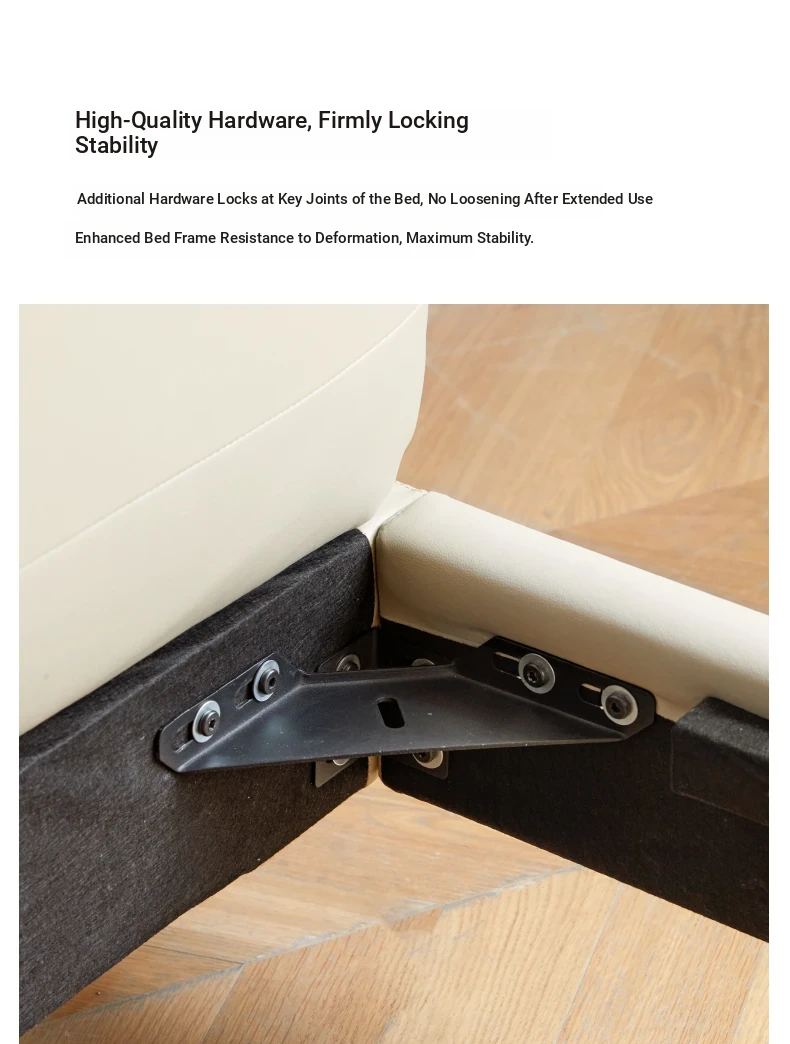 High-Quality Hardware, Firmly Locking Stability

Additional Hardware Locks at Key Joints of the Bed, No Loosening After Extended Use

Enhanced Bed Frame Resistance to Deformation, Maximum Stability.